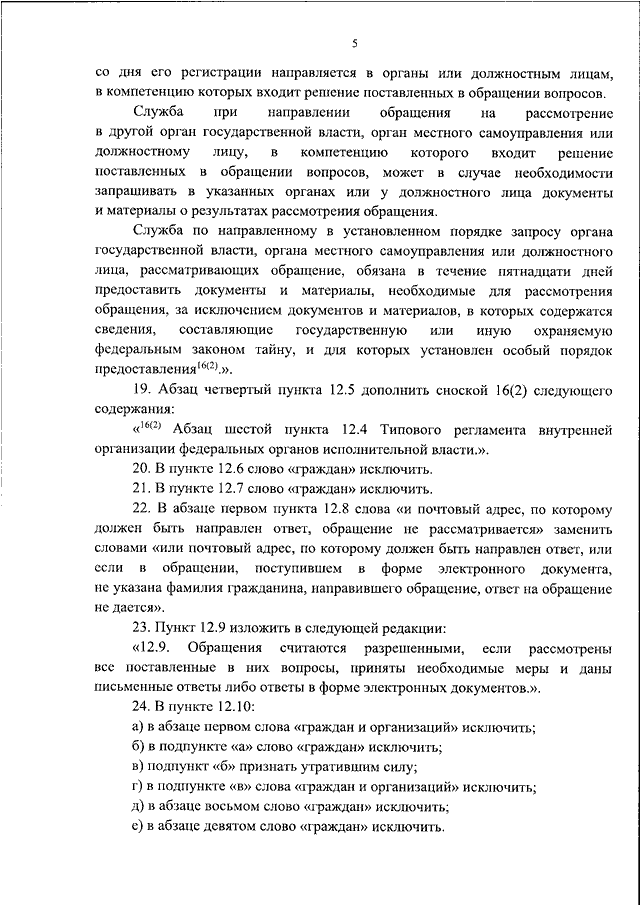 5

со дня его регистрации направляется в органы или должностным лицам, в компетенцию которых входит решение поставленных в обращении вопросов.

Служба при направлении обращения на рассмотрение в другой орган государственной власти, орган местного самоуправления или должностному лицу, в компетенцию которого входит решение поставленных в обращении вопросов, может в случае необходимости запрашивать в указанных органах или у должностного лица документы и материалы о результатах рассмотрения обращения.

Служба по направленному в установленном порядке запросу органа государственной власти, органа местного самоуправления или должностного лица, рассматривающих обращение, обязана в течение пятнадцати дней предоставить документы и материалы, необходимые для рассмотрения обращения, за исключением документов и материалов, в которых содержатся сведения, составляющие государственную или иную охраняемую федеральным законом тайну, и для которых установлен особый порядок предоставления$^{16(2)}$.».

19. Абзац четвертый пункта 12.5 дополнить сноской 16(2) следующего содержания:

«$^{16(2)}$ Абзац шестой пункта 12.4 Типового регламента внутренней организации федеральных органов исполнительной власти.».

20. В пункте 12.6 слово «граждан» исключить.

21. В пункте 12.7 слово «граждан» исключить.

22. В абзаце первом пункта 12.8 слова «и почтовый адрес, по которому должен быть направлен ответ, обращение не рассматривается» заменить словами «или почтовый адрес, по которому должен быть направлен ответ, или если в обращении, поступившем в форме электронного документа, не указана фамилия гражданина, направившего обращение, ответ на обращение не дается».

23. Пункт 12.9 изложить в следующей редакции:

«12.9. Обращения считаются разрешенными, если рассмотрены все поставленные в них вопросы, приняты необходимые меры и даны письменные ответы либо ответы в форме электронных документов.».

24. В пункте 12.10:

а) в абзаце первом слова «граждан и организаций» исключить;

б) в подпункте «а» слово «граждан» исключить;

в) подпункт «б» признать утратившим силу;

г) в подпункте «в» слова «граждан и организаций» исключить;

д) в абзаце восьмом слово «граждан» исключить;

е) в абзаце девятом слово «граждан» исключить.